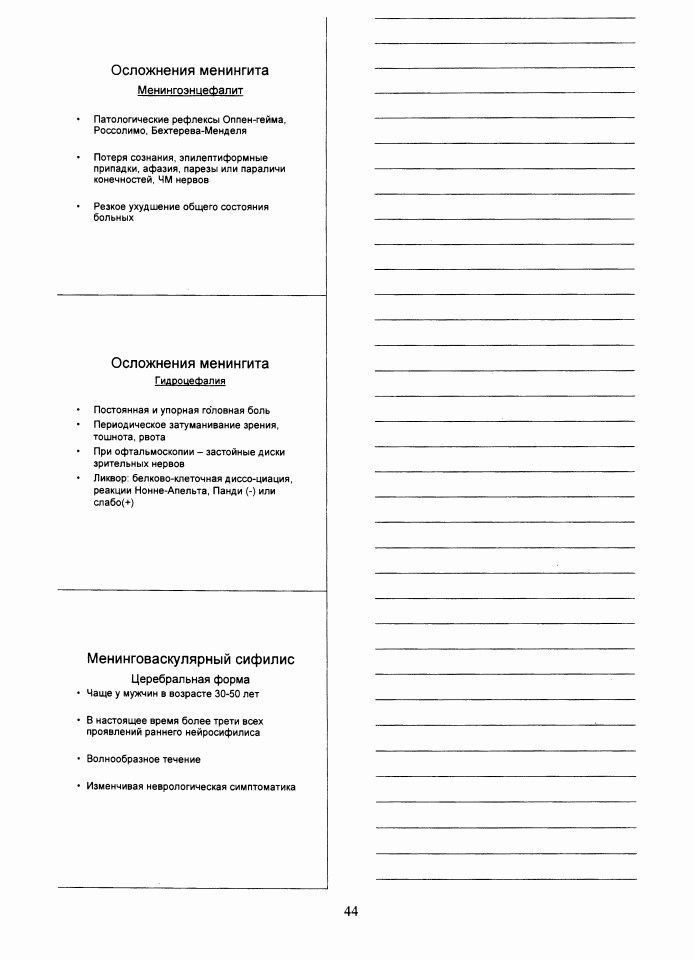 Осложнения менингита

Менингоэнцефалит

• Патологические рефлексы Оппен-гейма, Россолимо, Бехтерева-Менделя

• Потеря сознания, эпилептиформные припадки, афазия, парезы или параличи конечностей, ЧМ нервов

• Резкое ухудшение общего состояния больных

Осложнения менингита

Гидроцефалия

• Постоянная и упорная головная боль

• Периодическое затуманивание зрения, тошнота, рвота

• При офтальмоскопии – застойные диски зрительных нервов

• Ликвор: белково-клеточная диссо-циация, реакции Нонне-Апельта, Панди (-) или слабо(+)

Менинговаскулярный сифилис

Церебральная форма

• Чаще у мужчин в возрасте 30-50 лет

• В настоящее время более трети всех проявлений раннего нейросифилиса

• Волнообразное течение

• Изменчивая неврологическая симптоматика

44